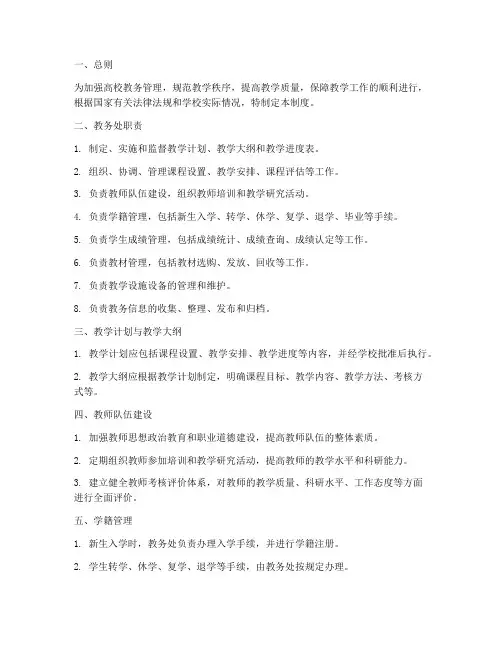 一、总则

为加强高校教务管理，规范教学秩序，提高教学质量，保障教学工作的顺利进行，根据国家有关法律法规和学校实际情况，特制定本制度。

二、教务处职责

1. 制定、实施和监督教学计划、教学大纲和教学进度表。

2. 组织、协调、管理课程设置、教学安排、课程评估等工作。

3. 负责教师队伍建设，组织教师培训和教学研究活动。

4. 负责学籍管理，包括新生入学、转学、休学、复学、退学、毕业等手续。

5. 负责学生成绩管理，包括成绩统计、成绩查询、成绩认定等工作。

6. 负责教材管理，包括教材选购、发放、回收等工作。

7. 负责教学设施设备的管理和维护。

8. 负责教务信息的收集、整理、发布和归档。

三、教学计划与教学大纲

1. 教学计划应包括课程设置、教学安排、教学进度等内容，并经学校批准后执行。

2. 教学大纲应根据教学计划制定，明确课程目标、教学内容、教学方法、考核方式等。

四、教师队伍建设

1. 加强教师思想政治教育和职业道德建设，提高教师队伍的整体素质。

2. 定期组织教师参加培训和教学研究活动，提高教师的教学水平和科研能力。

3. 建立健全教师考核评价体系，对教师的教学质量、科研水平、工作态度等方面进行全面评价。

五、学籍管理

1. 新生入学时，教务处负责办理入学手续，并进行学籍注册。

2. 学生转学、休学、复学、退学等手续，由教务处按规定办理。